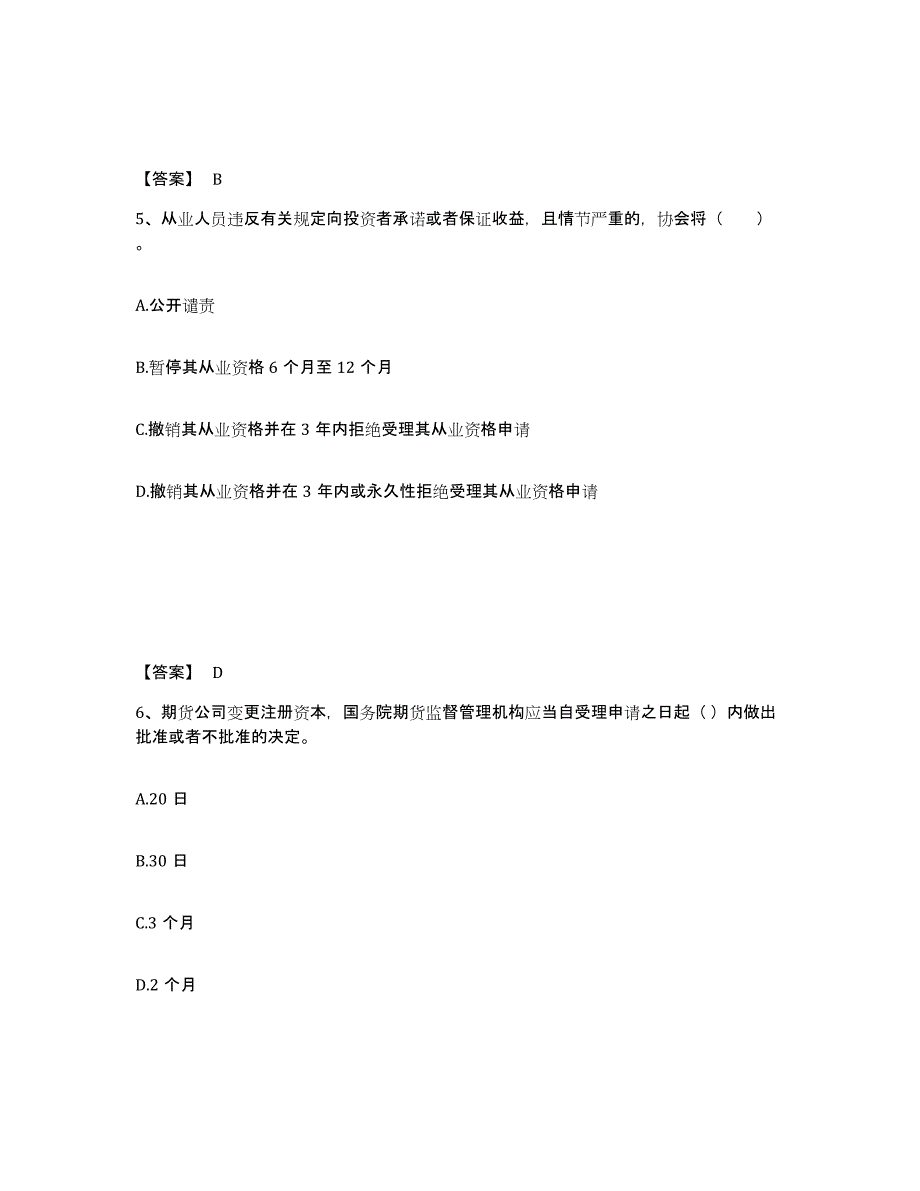 【答案】 B

5、从业人员违反有关规定向投资者承诺或者保证收益，且情节严重的，协会将（　　）。

A.公开谴责

B.暂停其从业资格 6 个月至 12 个月

C.撤销其从业资格并在 3 年内拒绝受理其从业资格申请

D.撤销其从业资格并在 3 年内或永久性拒绝受理其从业资格申请

【答案】 D

6、期货公司变更注册资本，国务院期货监督管理机构应当自受理申请之日起（ ）内做出批准或者不批准的决定。

A.20 日

B.30 日

C.3 个月

D.2 个月